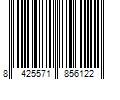 8 425571 856122